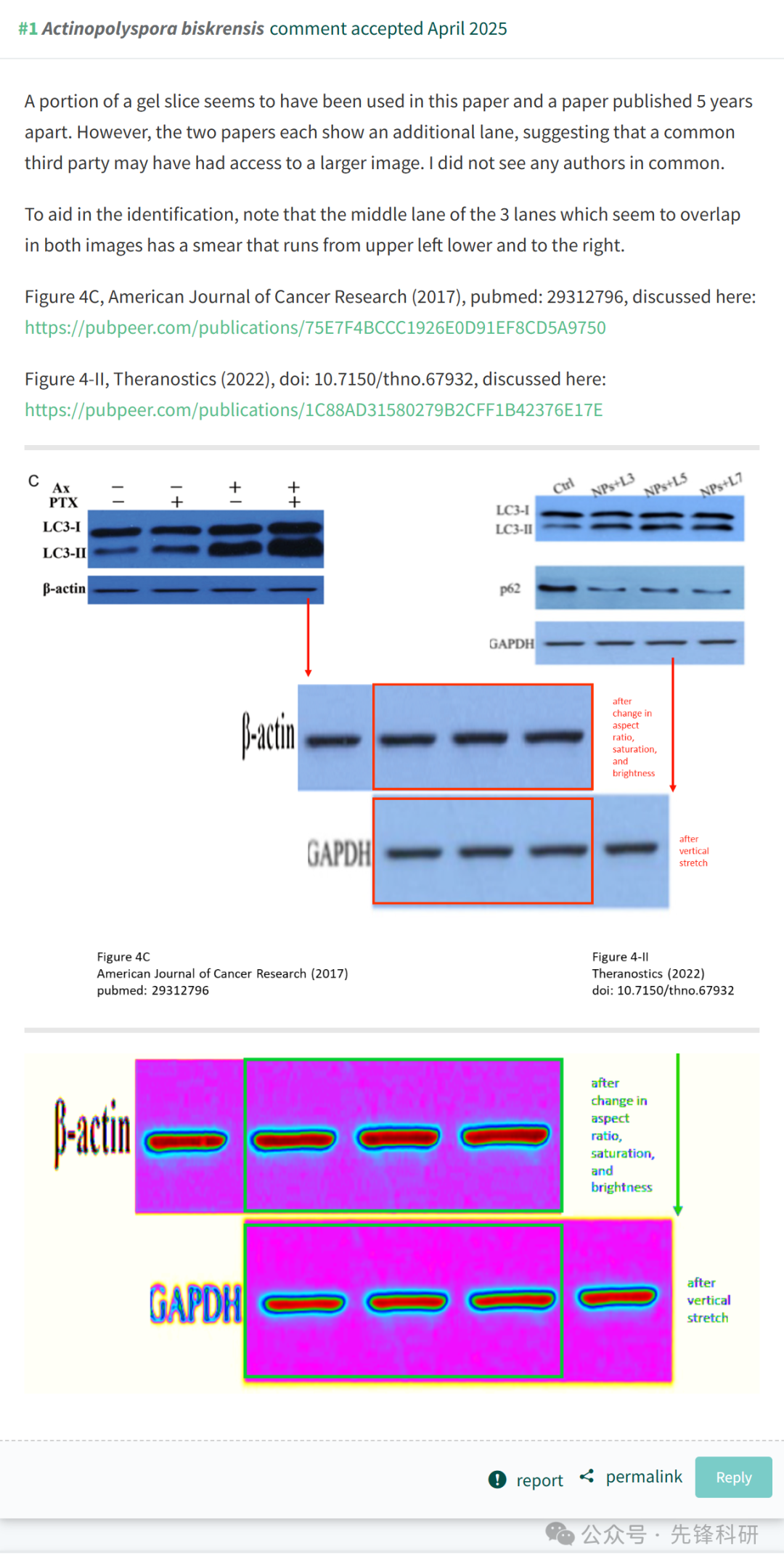 #1 Actinopolyspora biskrensis comment accepted April 2025

A portion of a gel slice seems to have been used in this paper and a paper published 5 years apart. However, the two papers each show an additional lane, suggesting that a common third party may have had access to a larger image. I did not see any authors in common.

To aid in the identification, note that the middle lane of the 3 lanes which seem to overlap in both images has a smear that runs from upper left lower and to the right.

Figure 4C, American Journal of Cancer Research (2017), pubmed: 29312796, discussed here: https://pubpeer.com/publications/75E7F4BCCC1926E0D91EF8CD5A9750

Figure 4-II, Theranostics (2022), doi: 10.7150/thno.67932, discussed here: https://pubpeer.com/publications/1C88AD31580279B2CFF1B42376E17E

C
Ax − − + +
PTX − + − +
LC3-I
LC3-II
β-actin

Ctrl NPs+L3 NPs+L5 NPs+L7
LC3-I
LC3-II
p62
GAPDH

β-actin
after change in aspect ratio, saturation, and brightness
GAPDH
after vertical stretch

Figure 4C
American Journal of Cancer Research (2017)
pubmed: 29312796

Figure 4-II
Theranostics (2022)
doi: 10.7150/thno.67932

β-actin
after change in aspect ratio, saturation, and brightness
GAPDH
after vertical stretch

report permalink Reply

公众号 · 先锋科研